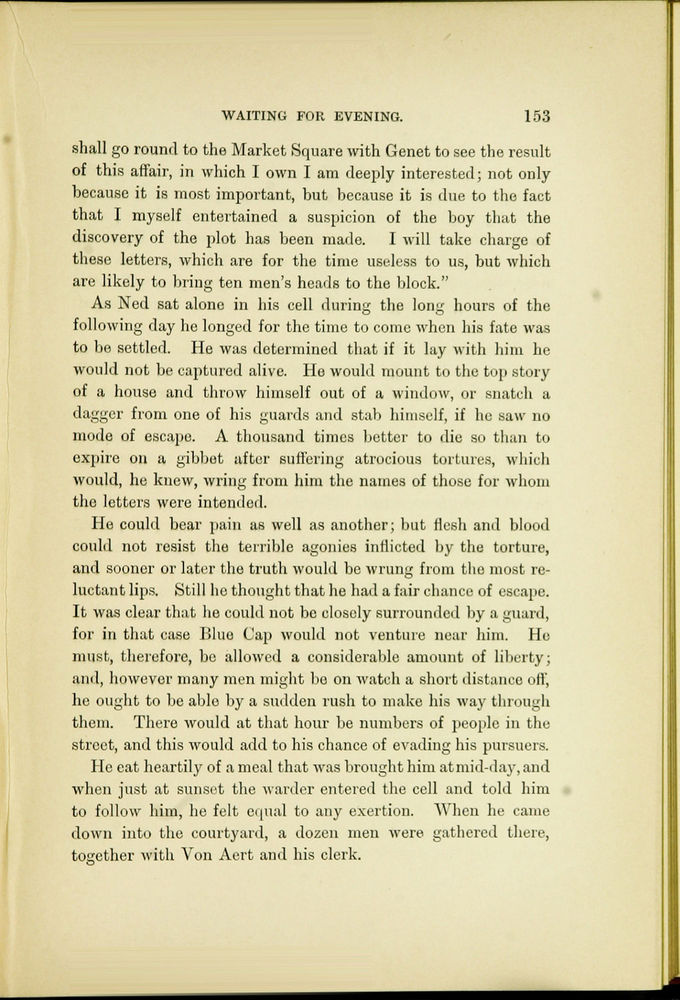 WAITING FOR EVENING. 153

shall go round to the Market Square with Genet to see the result of this affair, in which I own I am deeply interested; not only because it is most important, but because it is due to the fact that I myself entertained a suspicion of the boy that the discovery of the plot has been made. I will take charge of these letters, which are for the time useless to us, but which are likely to bring ten men's heads to the block."

As Ned sat alone in his cell during the long hours of the following day he longed for the time to come when his fate was to be settled. He was determined that if it lay with him he would not be captured alive. He would mount to the top story of a house and throw himself out of a window, or snatch a dagger from one of his guards and stab himself, if he saw no mode of escape. A thousand times better to die so than to expire on a gibbet after suffering atrocious tortures, which would, he knew, wring from him the names of those for whom the letters were intended.

He could bear pain as well as another; but flesh and blood could not resist the terrible agonies inflicted by the torture, and sooner or later the truth would be wrung from the most reluctant lips. Still he thought that he had a fair chance of escape. It was clear that he could not be closely surrounded by a guard, for in that case Blue Cap would not venture near him. He must, therefore, be allowed a considerable amount of liberty; and, however many men might be on watch a short distance off, he ought to be able by a sudden rush to make his way through them. There would at that hour be numbers of people in the street, and this would add to his chance of evading his pursuers.

He eat heartily of a meal that was brought him at mid-day, and when just at sunset the warder entered the cell and told him to follow him, he felt equal to any exertion. When he came down into the courtyard, a dozen men were gathered there, together with Von Aert and his clerk.